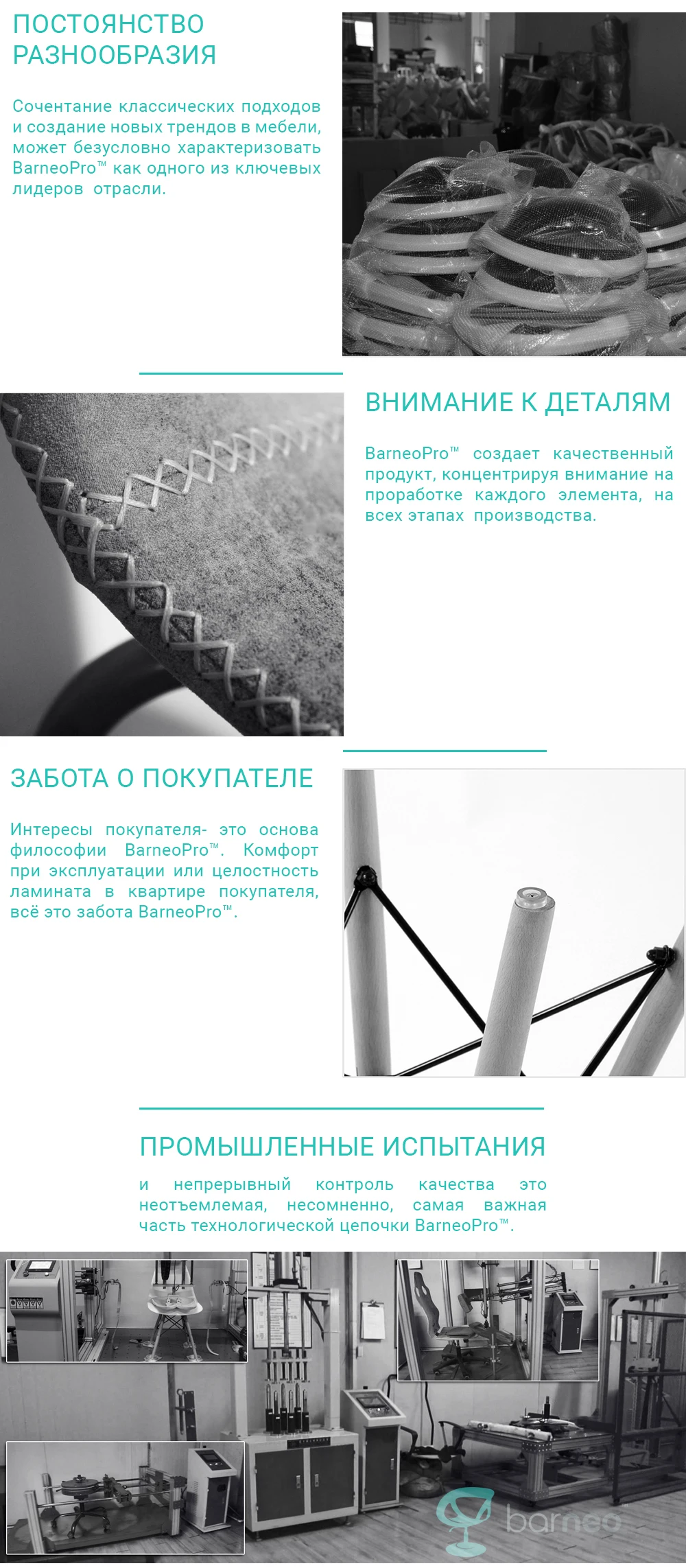 ПОСТОЯНСТВО РАЗНООБРАЗИЯ

Сочентание классических подходов и создание новых трендов в мебели, может безусловно характеризовать BarneoPro™ как одного из ключевых лидеров отрасли.

ВНИМАНИЕ К ДЕТАЛЯМ

BarneoPro™ создает качественный продукт, концентрируя внимание на проработке каждого элемента, на всех этапах производства.

ЗАБОТА О ПОКУПАТЕЛЕ

Интересы покупателя- это основа философии BarneoPro™. Комфорт при эксплуатации или целостность ламината в квартире покупателя, всё это забота BarneoPro™.

ПРОМЫШЛЕННЫЕ ИСПЫТАНИЯ

и непрерывный контроль качества это неотъемлемая, несомненно, самая важная часть технологической цепочки BarneoPro™.

barneo